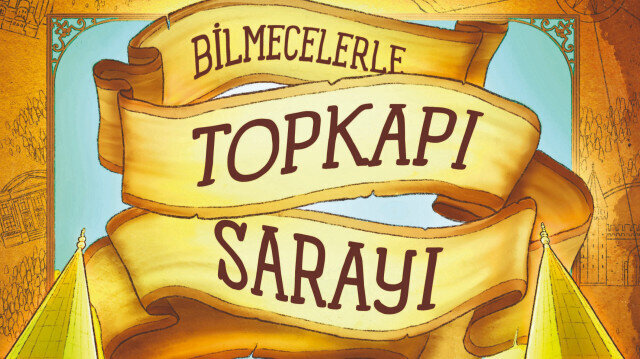 BİLMECELERLE
TOPKAPI
SARAYI